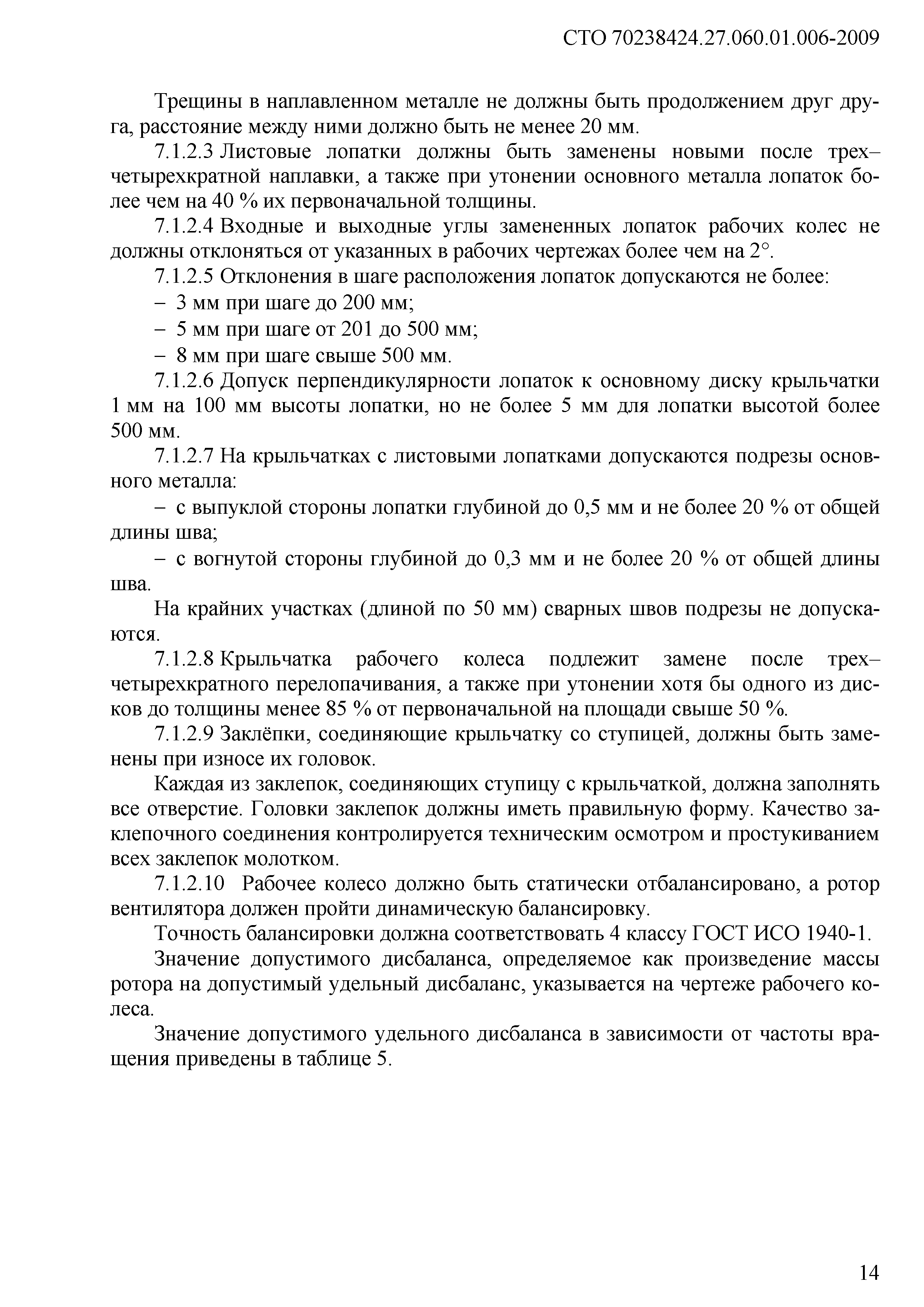 СТО 70238424.27.060.01.006-2009

Трещины в наплавленном металле не должны быть продолжением друг друга, расстояние между ними должно быть не менее 20 мм.

7.1.2.3 Листовые лопатки должны быть заменены новыми после трех–четырехкратной наплавки, а также при утонении основного металла лопаток более чем на 40 % их первоначальной толщины.

7.1.2.4 Входные и выходные углы замененных лопаток рабочих колес не должны отклоняться от указанных в рабочих чертежах более чем на 2°.

7.1.2.5 Отклонения в шаге расположения лопаток допускаются не более:

– 3 мм при шаге до 200 мм;

– 5 мм при шаге от 201 до 500 мм;

– 8 мм при шаге свыше 500 мм.

7.1.2.6 Допуск перпендикулярности лопаток к основному диску крыльчатки 1 мм на 100 мм высоты лопатки, но не более 5 мм для лопатки высотой более 500 мм.

7.1.2.7 На крыльчатках с листовыми лопатками допускаются подрезы основного металла:

– с выпуклой стороны лопатки глубиной до 0,5 мм и не более 20 % от общей длины шва;

– с вогнутой стороны глубиной до 0,3 мм и не более 20 % от общей длины шва.

На крайних участках (длиной по 50 мм) сварных швов подрезы не допускаются.

7.1.2.8 Крыльчатка рабочего колеса подлежит замене после трех–четырехкратного перелопачивания, а также при утонении хотя бы одного из дисков до толщины менее 85 % от первоначальной на площади свыше 50 %.

7.1.2.9 Заклёпки, соединяющие крыльчатку со ступицей, должны быть заменены при износе их головок.

Каждая из заклепок, соединяющих ступицу с крыльчаткой, должна заполнять все отверстие. Головки заклепок должны иметь правильную форму. Качество заклепочного соединения контролируется техническим осмотром и простукиванием всех заклепок молотком.

7.1.2.10 Рабочее колесо должно быть статически отбалансировано, а ротор вентилятора должен пройти динамическую балансировку.

Точность балансировки должна соответствовать 4 классу ГОСТ ИСО 1940-1.

Значение допустимого дисбаланса, определяемое как произведение массы ротора на допустимый удельный дисбаланс, указывается на чертеже рабочего колеса.

Значение допустимого удельного дисбаланса в зависимости от частоты вращения приведены в таблице 5.

14